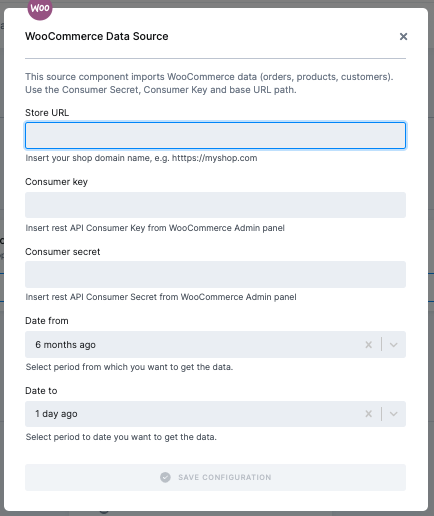 Woo

WooCommerce Data Source

×

This source component imports WooCommerce data (orders, products, customers). Use the Consumer Secret, Consumer Key and base URL path.

Store URL

Insert your shop domain name, e.g. htttps://myshop.com

Consumer key

Insert rest API Consumer Key from WooCommerce Admin panel

Consumer secret

Insert rest API Consumer Secret from WooCommerce Admin panel

Date from

6 months ago

Select period from which you want to get the data.

Date to

1 day ago

Select period to date you want to get the data.

SAVE CONFIGURATION